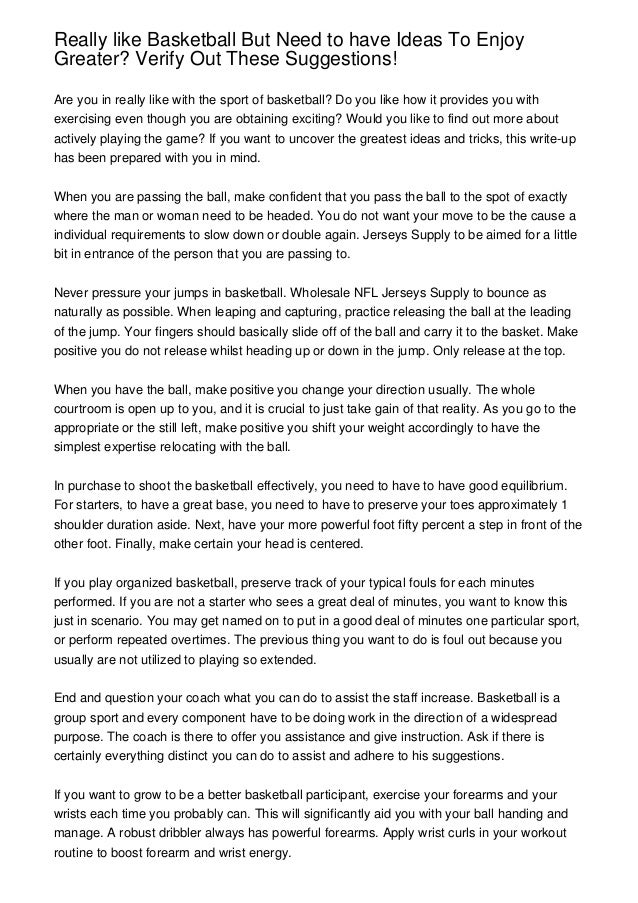 Really like Basketball But Need to have Ideas To Enjoy Greater? Verify Out These Suggestions!

Are you in really like with the sport of basketball? Do you like how it provides you with exercising even though you are obtaining exciting? Would you like to find out more about actively playing the game? If you want to uncover the greatest ideas and tricks, this write-up has been prepared with you in mind.

When you are passing the ball, make confident that you pass the ball to the spot of exactly where the man or woman need to be headed. You do not want your move to be the cause a individual requirements to slow down or double again. Jerseys Supply to be aimed for a little bit in entrance of the person that you are passing to.

Never pressure your jumps in basketball. Wholesale NFL Jerseys Supply to bounce as naturally as possible. When leaping and capturing, practice releasing the ball at the leading of the jump. Your fingers should basically slide off of the ball and carry it to the basket. Make positive you do not release whilst heading up or down in the jump. Only release at the top.

When you have the ball, make positive you change your direction usually. The whole courtroom is open up to you, and it is crucial to just take gain of that reality. As you go to the appropriate or the still left, make positive you shift your weight accordingly to have the simplest expertise relocating with the ball.

In purchase to shoot the basketball effectively, you need to have to have good equilibrium. For starters, to have a great base, you need to have to preserve your toes approximately 1 shoulder duration aside. Next, have your more powerful foot fifty percent a step in front of the other foot. Finally, make certain your head is centered.

If you play organized basketball, preserve track of your typical fouls for each minutes performed. If you are not a starter who sees a great deal of minutes, you want to know this just in scenario. You may get named on to put in a good deal of minutes one particular sport, or perform repeated overtimes. The previous thing you want to do is foul out because you usually are not utilized to playing so extended.

End and question your coach what you can do to assist the staff increase. Basketball is a group sport and every component have to be doing work in the direction of a widespread purpose. The coach is there to offer you assistance and give instruction. Ask if there is certainly everything distinct you can do to assist and adhere to his suggestions.

If you want to grow to be a better basketball participant, exercise your forearms and your wrists each time you probably can. This will significantly aid you with your ball handing and manage. A robust dribbler always has powerful forearms. Apply wrist curls in your workout routine to boost forearm and wrist energy.